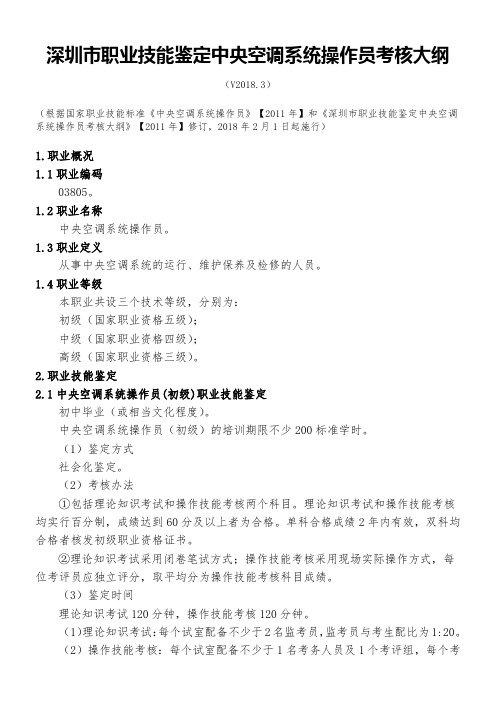 深圳市职业技能鉴定中央空调系统操作员考核大纲

（V2018.3）

（根据国家职业技能标准《中央空调系统操作员》【2011 年】和《深圳市职业技能鉴定中央空调系统操作员考核大纲》【2011 年】修订，2018 年 2 月 1 日起施行）

1.职业概况

1.1 职业编码

03805。

1.2 职业名称

中央空调系统操作员。

1.3 职业定义

从事中央空调系统的运行、维护保养及检修的人员。

1.4 职业等级

本职业共设三个技术等级，分别为：

初级（国家职业资格五级）；

中级（国家职业资格四级）；

高级（国家职业资格三级）。

2.职业技能鉴定

2.1 中央空调系统操作员(初级)职业技能鉴定

初中毕业（或相当文化程度）。

中央空调系统操作员（初级）的培训期限不少 200 标准学时。

（1）鉴定方式

社会化鉴定。

（2）考核办法

①包括理论知识考试和操作技能考核两个科目。理论知识考试和操作技能考核均实行百分制，成绩达到 60 分及以上者为合格。单科合格成绩 2 年内有效，双科均合格者核发初级职业资格证书。

②理论知识考试采用闭卷笔试方式；操作技能考核采用现场实际操作方式，每位考评员应独立评分，取平均分为操作技能考核科目成绩。

（3）鉴定时间

理论知识考试 120 分钟，操作技能考核 120 分钟。

（1）理论知识考试：每个试室配备不少于 2 名监考员，监考员与考生配比为 1:20。

（2）操作技能考核：每个试室配备不少于 1 名考务人员及 1 个考评组，每个考